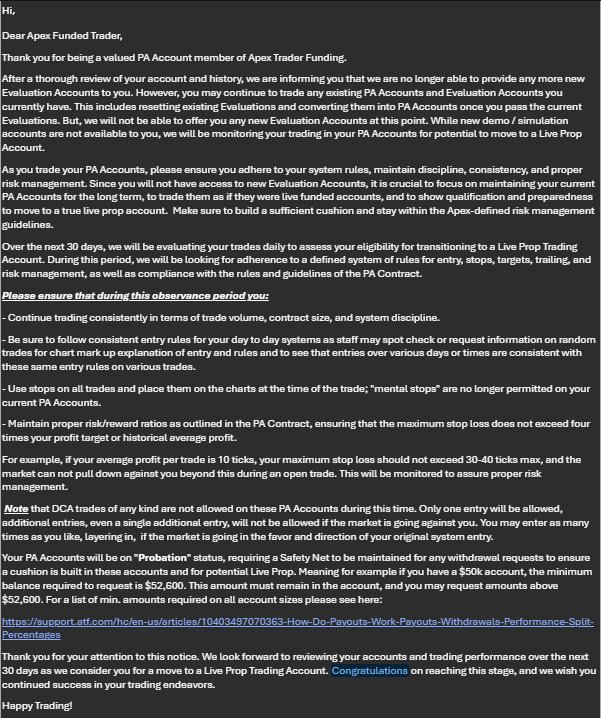 Hi,

Dear Apex Funded Trader,

Thank you for being a valued PA Account member of Apex Trader Funding.

After a thorough review of your account and history, we are informing you that we are no longer able to provide any more new Evaluation Accounts to you. However, you may continue to trade any existing PA Accounts and Evaluation Accounts you currently have. This includes resetting existing Evaluations and converting them into PA Accounts once you pass the current Evaluations. But, we will not be able to offer you any new Evaluation Accounts at this point. While new demo / simulation accounts are not available to you, we will be monitoring your trading in your PA Accounts for potential to move to a Live Prop Account.

As you trade your PA Accounts, please ensure you adhere to your system rules, maintain discipline, consistency, and proper risk management. Since you will not have access to new Evaluation Accounts, it is crucial to focus on maintaining your current PA Accounts for the long term, to trade them as if they were live funded accounts, and to show qualification and preparedness to move to a true live prop account. Make sure to build a sufficient cushion and stay within the Apex-defined risk management guidelines.

Over the next 30 days, we will be evaluating your trades daily to assess your eligibility for transitioning to a Live Prop Trading Account. During this period, we will be looking for adherence to a defined system of rules for entry, stops, targets, trailing, and risk management, as well as compliance with the rules and guidelines of the PA Contract.

Please ensure that during this observance period you:

- Continue trading consistently in terms of trade volume, contract size, and system discipline.

- Be sure to follow consistent entry rules for your day to day systems as staff may spot check or request information on random trades for chart mark up explanation of entry and rules and to see that entries over various days or times are consistent with these same entry rules on various trades.

- Use stops on all trades and place them on the charts at the time of the trade; "mental stops" are no longer permitted on your current PA Accounts.

- Maintain proper risk/reward ratios as outlined in the PA Contract, ensuring that the maximum stop loss does not exceed four times your profit target or historical average profit.

For example, if your average profit per trade is 10 ticks, your maximum stop loss should not exceed 30-40 ticks max, and the market can not pull down against you beyond this during an open trade. This will be monitored to assure proper risk management.

Note that DCA trades of any kind are not allowed on these PA Accounts during this time. Only one entry will be allowed, additional entries, even a single additional entry, will not be allowed if the market is going against you. You may enter as many times as you like, layering in, if the market is going in the favor and direction of your original system entry.

Your PA Accounts will be on "Probation" status, requiring a Safety Net to be maintained for any withdrawal requests to ensure a cushion is built in these accounts and for potential Live Prop. Meaning for example if you have a $50k account, the minimum balance required to request is $52,600. This amount must remain in the account, and you may request amounts above $52,600. For a list of min. amounts required on all account sizes please see here:

https://support.atf.com/hc/en-us/articles/10403497070363-How-Do-Payouts-Work-Payouts-Withdrawals-Performance-Split-Percentages

Thank you for your attention to this notice. We look forward to reviewing your accounts and trading performance over the next 30 days as we consider you for a move to a Live Prop Trading Account. Congratulations on reaching this stage, and we wish you continued success in your trading endeavors.

Happy Trading!